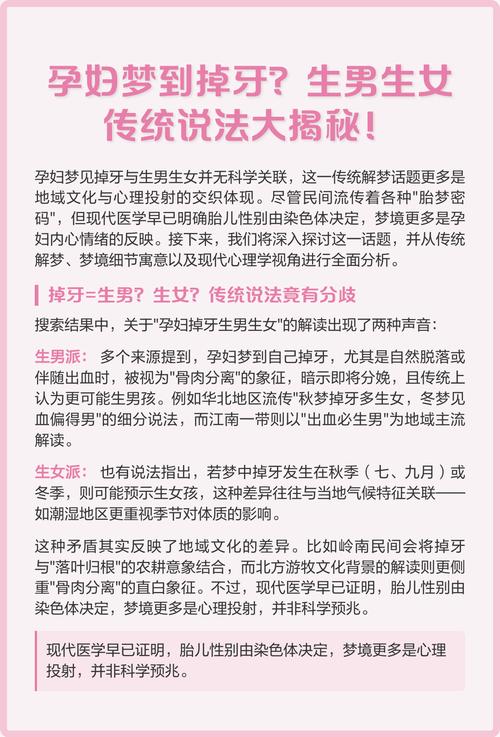 孕妇梦到掉牙？生男生女传统说法大揭秘！

孕妇梦见掉牙与生男生女并无科学关联，这一传统解梦话题更多是地域文化与心理投射的交织体现。尽管民间流传着各种"胎梦密码"，但现代医学早已明确胎儿性别由染色体决定，梦境更多是孕妇内心情绪的反映。接下来，我们将深入探讨这一话题，并从传统解梦、梦境细节寓意以及现代心理学视角进行全面分析。

掉牙=生男？生女？传统说法竟有分歧

搜索结果中，关于"孕妇掉牙生男生女"的解读出现了两种声音：

生男派： 多个来源提到，孕妇梦到自己掉牙，尤其是自然脱落或伴随出血时，被视为"骨肉分离"的象征，暗示即将分娩，且传统上认为更可能生男孩。例如华北地区流传"秋梦掉牙多生女，冬梦见血偏得男"的细分说法，而江南一带则以"出血必生男"为地域主流解读。

生女派： 也有说法指出，若梦中掉牙发生在秋季（七、九月）或冬季，则可能预示生女孩，这种差异往往与当地气候特征关联——如潮湿地区更重视季节对体质的影响。

这种矛盾其实反映了地域文化的差异。比如岭南民间会将掉牙与"落叶归根"的农耕意象结合，而北方游牧文化背景的解读则更侧重"骨肉分离"的直白象征。不过，现代医学早已证明，胎儿性别由染色体决定，梦境更多是心理投射，并非科学预兆。

现代医学早已证明，胎儿性别由染色体决定，梦境更多是心理投射，并非科学预兆。